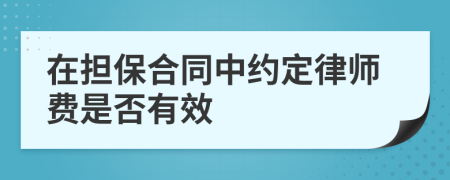 在担保合同中约定律师费是否有效